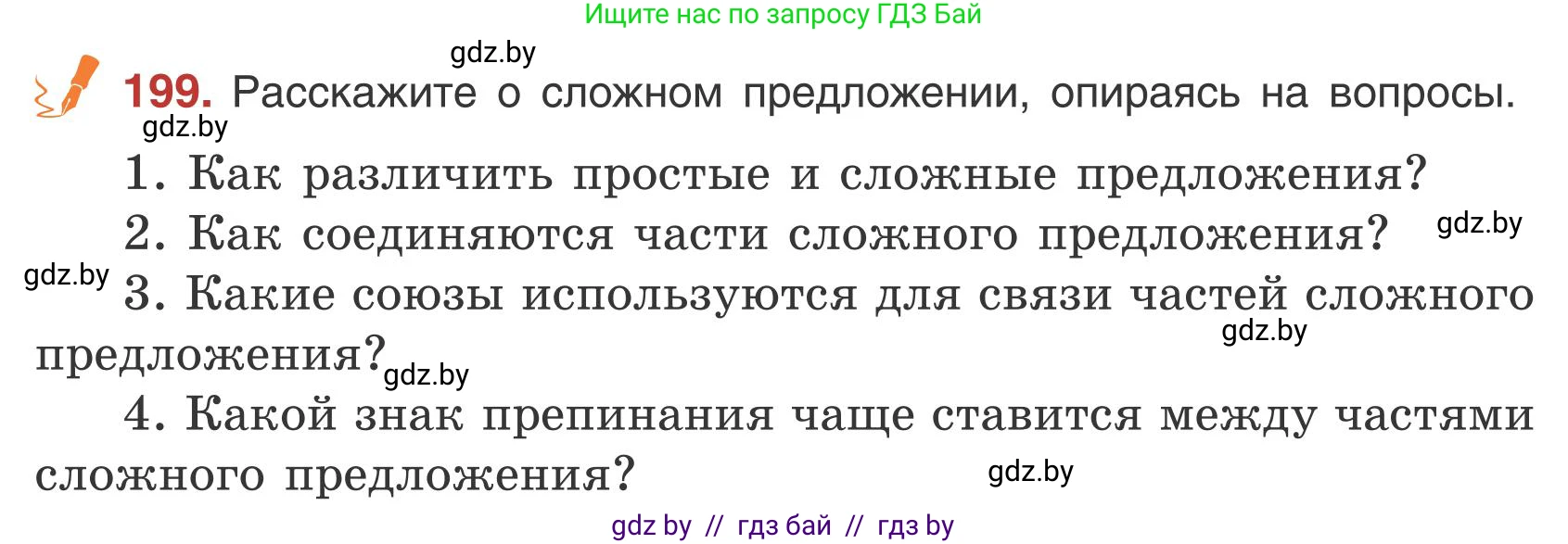 Ищите нас по запросу ГДЗ Бай

gdz.by

199. Расскажите о сложном предложении, опираясь на вопросы.

gdz.by

1. Как различить простые и сложные предложения?

2. Как соединяются части сложного предложения? gdz.by

gdz.by 3. Какие союзы используются для связи частей сложного предложения? gdz.by gdz.by

4. Какой знак препинания чаще ставится между частями сложного предложения? gdz.by

gdz by // гдз бай // гдз by